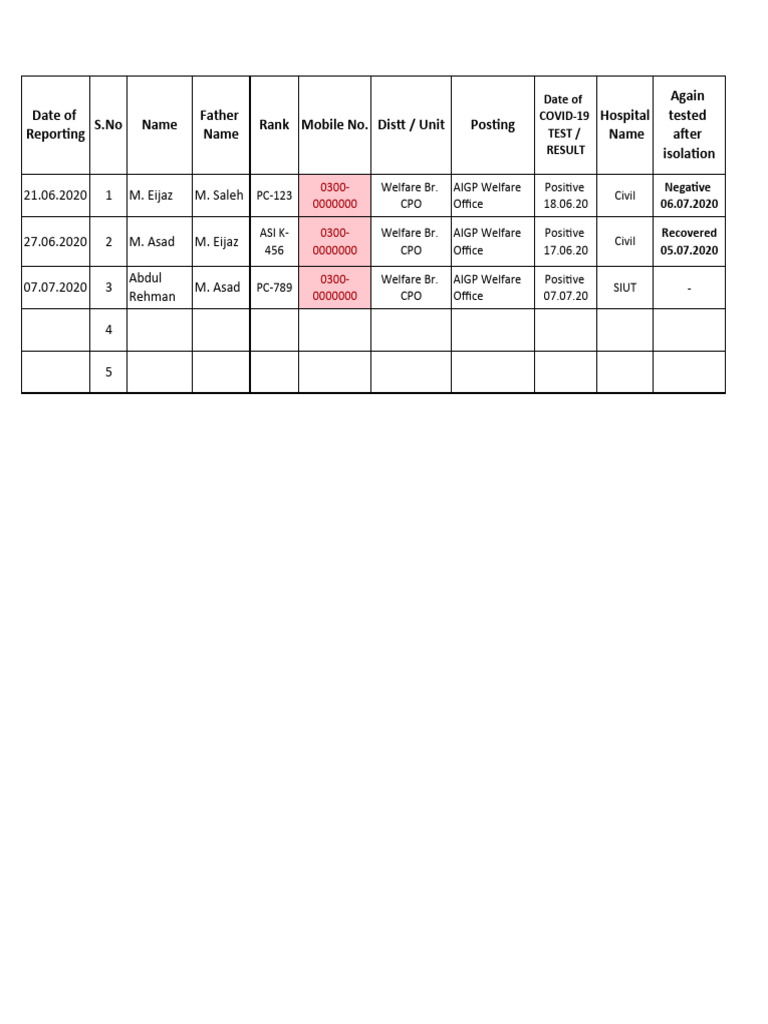 | Date of Reporting | S.No | Name | Father Name | Rank | Mobile No. | Distt / Unit | Posting | Date of COVID-19 TEST / RESULT | Hospital Name | Again tested after isolation |
|---|---|---|---|---|---|---|---|---|---|---|
| 21.06.2020 | 1 | M. Eijaz | M. Saleh | PC-123 | 0300-0000000 | Welfare Br. CPO | AIGP Welfare Office | Positive 18.06.20 | Civil | Negative 06.07.2020 |
| 27.06.2020 | 2 | M. Asad | M. Eijaz | ASI K-456 | 0300-0000000 | Welfare Br. CPO | AIGP Welfare Office | Positive 17.06.20 | Civil | Recovered 05.07.2020 |
| 07.07.2020 | 3 | Abdul Rehman | M. Asad | PC-789 | 0300-0000000 | Welfare Br. CPO | AIGP Welfare Office | Positive 07.07.20 | SIUT | - |
|  | 4 |  |  |  |  |  |  |  |  |  |
|  | 5 |  |  |  |  |  |  |  |  |  |